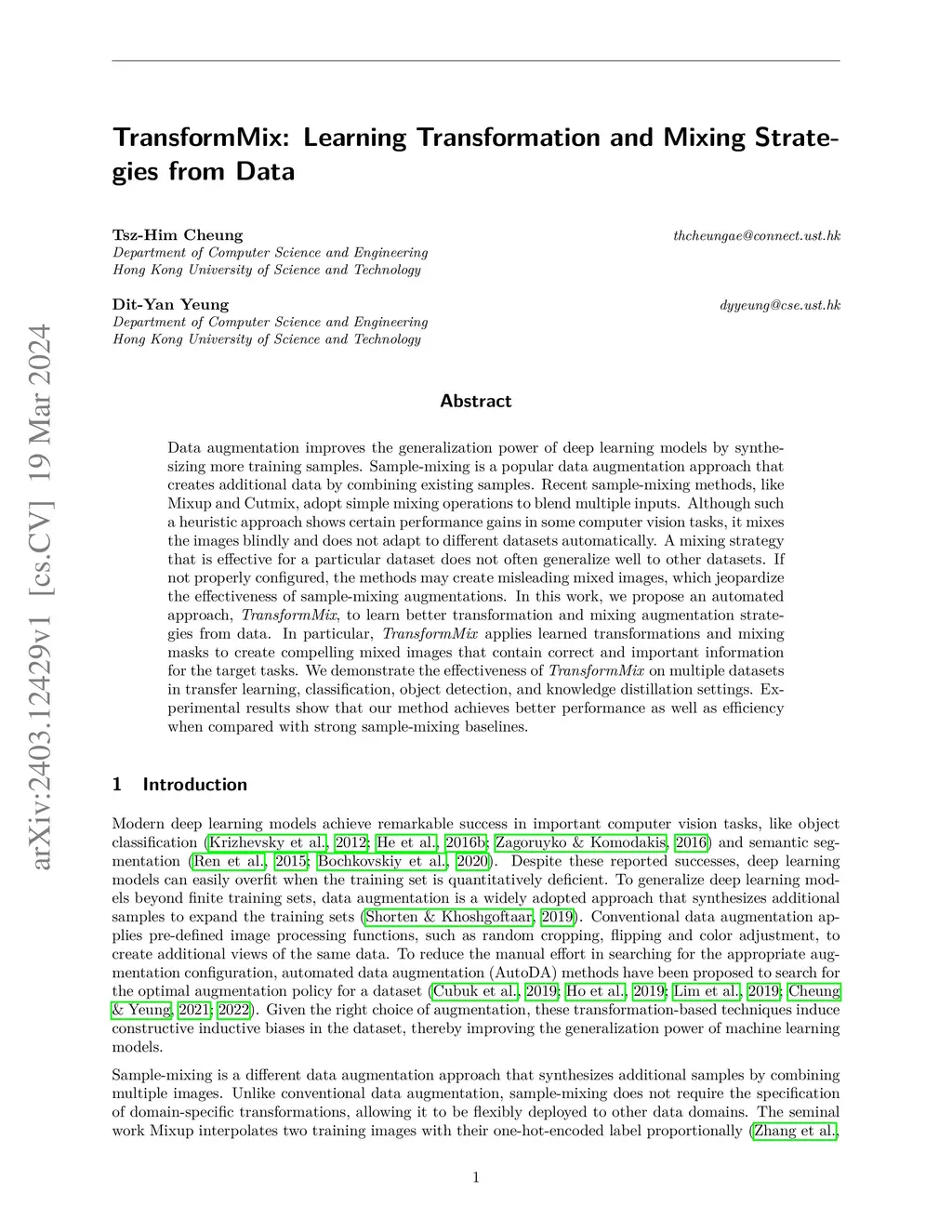 arXiv:2403.12429v1 [cs.CV] 19 Mar 2024

TransformMix: Learning Transformation and Mixing Strategies from Data

Tsz-Him Cheung thcheungae@connect.ust.hk
Department of Computer Science and Engineering
Hong Kong University of Science and Technology

Dit-Yan Yeung dyyeung@cse.ust.hk
Department of Computer Science and Engineering
Hong Kong University of Science and Technology

Abstract

Data augmentation improves the generalization power of deep learning models by synthesizing more training samples. Sample-mixing is a popular data augmentation approach that creates additional data by combining existing samples. Recent sample-mixing methods, like Mixup and Cutmix, adopt simple mixing operations to blend multiple inputs. Although such a heuristic approach shows certain performance gains in some computer vision tasks, it mixes the images blindly and does not adapt to different datasets automatically. A mixing strategy that is effective for a particular dataset does not often generalize well to other datasets. If not properly configured, the methods may create misleading mixed images, which jeopardize the effectiveness of sample-mixing augmentations. In this work, we propose an automated approach, TransformMix, to learn better transformation and mixing augmentation strategies from data. In particular, TransformMix applies learned transformations and mixing masks to create compelling mixed images that contain correct and important information for the target tasks. We demonstrate the effectiveness of TransformMix on multiple datasets in transfer learning, classification, object detection, and knowledge distillation settings. Experimental results show that our method achieves better performance as well as efficiency when compared with strong sample-mixing baselines.

1 Introduction

Modern deep learning models achieve remarkable success in important computer vision tasks, like object classification (Krizhevsky et al., 2012; He et al., 2016b; Zagoruyko & Komodakis, 2016) and semantic segmentation (Ren et al., 2015; Bochkovskiy et al., 2020). Despite these reported successes, deep learning models can easily overfit when the training set is quantitatively deficient. To generalize deep learning models beyond finite training sets, data augmentation is a widely adopted approach that synthesizes additional samples to expand the training sets (Shorten & Khoshgoftaar, 2019). Conventional data augmentation applies pre-defined image processing functions, such as random cropping, flipping and color adjustment, to create additional views of the same data. To reduce the manual effort in searching for the appropriate augmentation configuration, automated data augmentation (AutoDA) methods have been proposed to search for the optimal augmentation policy for a dataset (Cubuk et al., 2019; Ho et al., 2019; Lim et al., 2019; Cheung & Yeung, 2021; 2022). Given the right choice of augmentation, these transformation-based techniques induce constructive inductive biases in the dataset, thereby improving the generalization power of machine learning models.

Sample-mixing is a different data augmentation approach that synthesizes additional samples by combining multiple images. Unlike conventional data augmentation, sample-mixing does not require the specification of domain-specific transformations, allowing it to be flexibly deployed to other data domains. The seminal work Mixup interpolates two training images with their one-hot-encoded label proportionally (Zhang et al.,

1